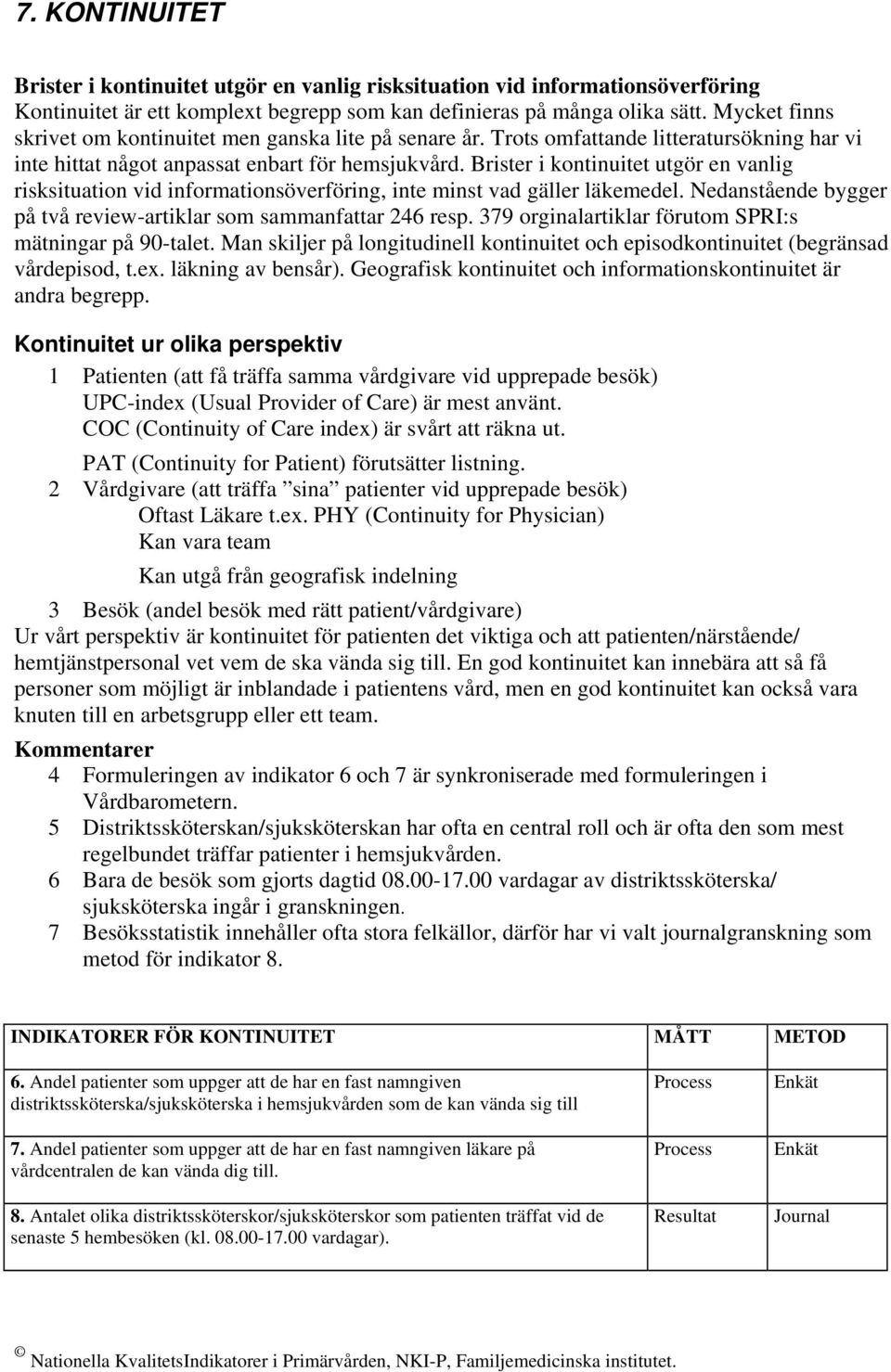 7. KONTINUITET

Brister i kontinuitet utgör en vanlig risksituation vid informationsöverföring
Kontinuitet är ett komplext begrepp som kan definieras på många olika sätt. Mycket finns skrivet om kontinuitet men ganska lite på senare år. Trots omfattande litteratursökning har vi inte hittat något anpassat enbart för hemsjukvård. Brister i kontinuitet utgör en vanlig risksituation vid informationsöverföring, inte minst vad gäller läkemedel. Nedanstående bygger på två review-artiklar som sammanfattar 246 resp. 379 orginalartiklar förutom SPRI:s mätningar på 90-talet. Man skiljer på longitudinell kontinuitet och episodkontinuitet (begränsad vårdepisod, t.ex. läkning av bensår). Geografisk kontinuitet och informationskontinuitet är andra begrepp.

Kontinuitet ur olika perspektiv
1 Patienten (att få träffa samma vårdgivare vid upprepade besök)
UPC-index (Usual Provider of Care) är mest använt.
COC (Continuity of Care index) är svårt att räkna ut.
PAT (Continuity for Patient) förutsätter listning.
2 Vårdgivare (att träffa ”sina” patienter vid upprepade besök)
Oftast Läkare t.ex. PHY (Continuity for Physician)
Kan vara team
Kan utgå från geografisk indelning
3 Besök (andel besök med rätt patient/vårdgivare)
Ur vårt perspektiv är kontinuitet för patienten det viktiga och att patienten/närstående/ hemtjänstpersonal vet vem de ska vända sig till. En god kontinuitet kan innebära att så få personer som möjligt är inblandade i patientens vård, men en god kontinuitet kan också vara knuten till en arbetsgrupp eller ett team.

Kommentarer
4 Formuleringen av indikator 6 och 7 är synkroniserade med formuleringen i Vårdbarometern.
5 Distriktssköterskan/sjuksköterskan har ofta en central roll och är ofta den som mest regelbundet träffar patienter i hemsjukvården.
6 Bara de besök som gjorts dagtid 08.00-17.00 vardagar av distriktssköterska/ sjuksköterska ingår i granskningen.
7 Besöksstatistik innehåller ofta stora felkällor, därför har vi valt journalgranskning som metod för indikator 8.

| INDIKATORER FÖR KONTINUITET | MÅTT | METOD |
|---|---|---|
| 6. Andel patienter som uppger att de har en fast namngiven distriktssköterska/sjuksköterska i hemsjukvården som de kan vända sig till | Process | Enkät |
| 7. Andel patienter som uppger att de har en fast namngiven läkare på vårdcentralen de kan vända dig till. | Process | Enkät |
| 8. Antalet olika distriktssköterskor/sjuksköterskor som patienten träffat vid de senaste 5 hembesöken (kl. 08.00-17.00 vardagar). | Resultat | Journal |

© Nationella KvalitetsIndikatorer i Primärvården, NKI-P, Familjemedicinska institutet.